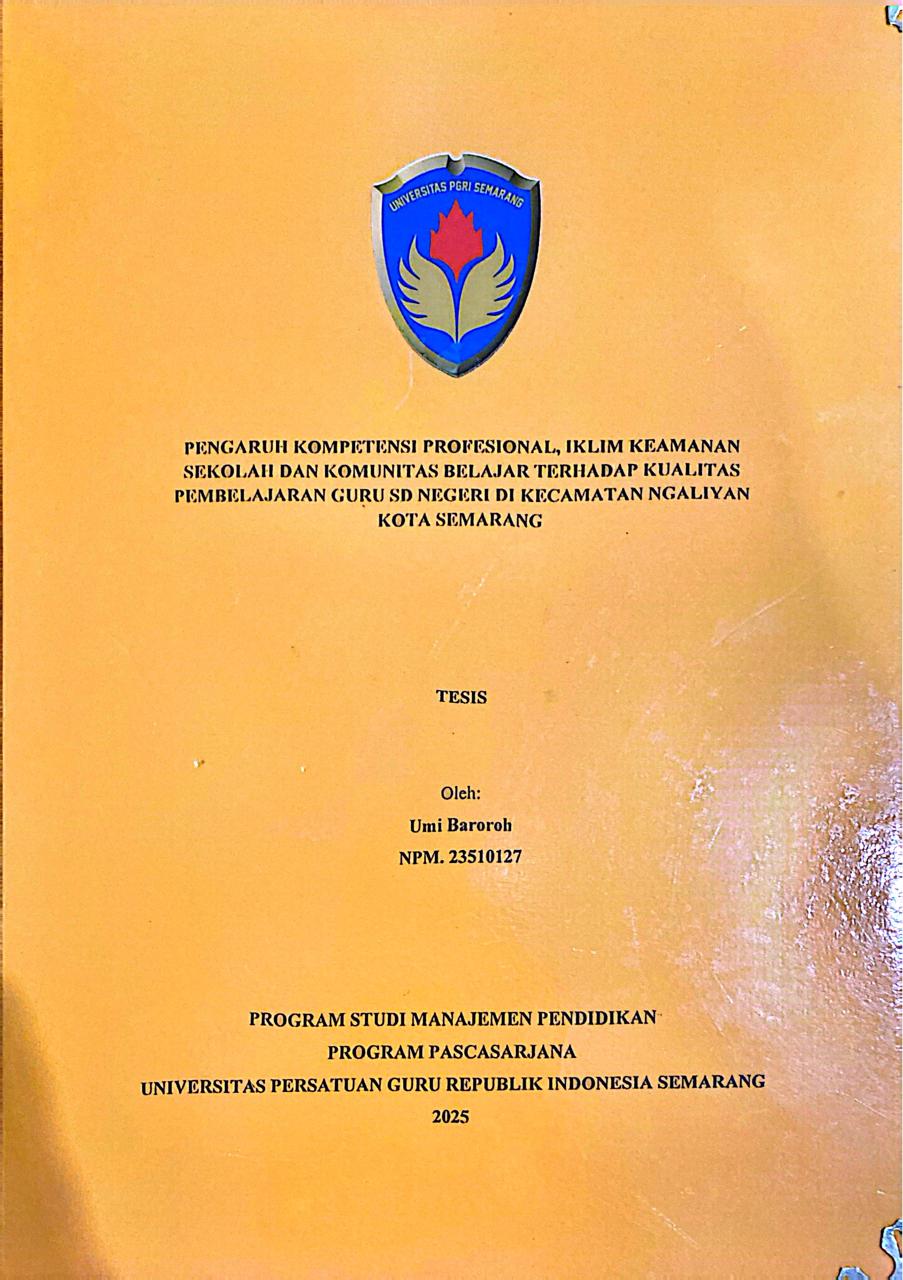 UNIVERSITAS PGRI SEMARANG

PENGARUH KOMPETENSI PROFESIONAL, IKLIM KEAMANAN SEKOLAH DAN KOMUNITAS BELAJAR TERHADAP KUALITAS PEMBELAJARAN GURU SD NEGERI DI KECAMATAN NGALIYAN KOTA SEMARANG

TESIS

Oleh:
Umi Baroroh
NPM. 23510127

PROGRAM STUDI MANAJEMEN PENDIDIKAN
PROGRAM PASCASARJANA
UNIVERSITAS PERSATUAN GURU REPUBLIK INDONESIA SEMARANG
2025